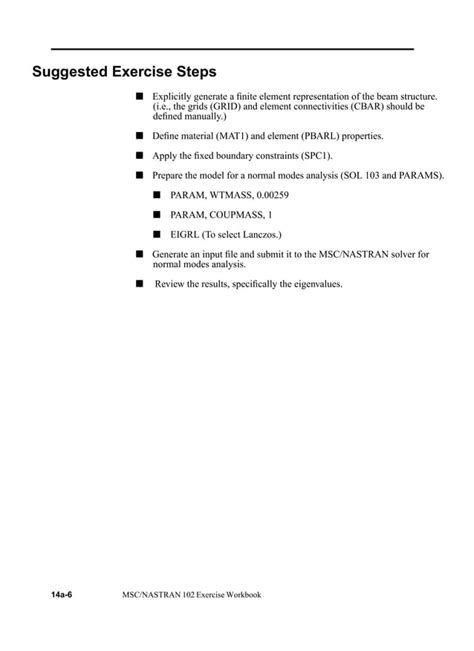 Suggested Exercise Steps

■ Explicitly generate a finite element representation of the beam structure. (i.e., the grids (GRID) and element connectivities (CBAR) should be defined manually.)

■ Define material (MAT1) and element (PBARL) properties.

■ Apply the fixed boundary constraints (SPC1).

■ Prepare the model for a normal modes analysis (SOL 103 and PARAMS).

■ PARAM, WTMASS, 0.00259

■ PARAM, COUPMASS, 1

■ EIGRL (To select Lanczos.)

■ Generate an input file and submit it to the MSC/NASTRAN solver for normal modes analysis.

■ Review the results, specifically the eigenvalues.

14a-6 MSC/NASTRAN 102 Exercise Workbook